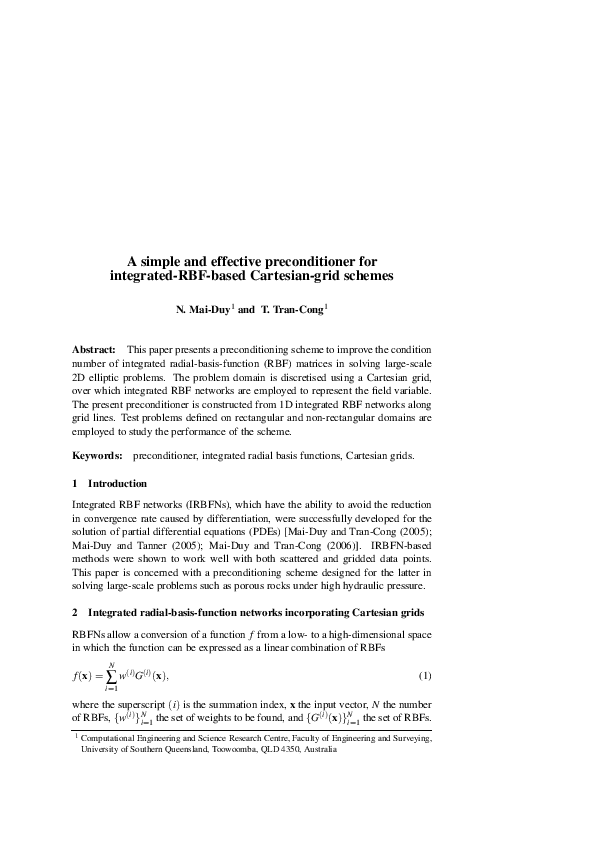 A simple and effective preconditioner for integrated-RBF-based Cartesian-grid schemes

N. Mai-Duy$^{1}$ and T. Tran-Cong$^{1}$

Abstract: This paper presents a preconditioning scheme to improve the condition number of integrated radial-basis-function (RBF) matrices in solving large-scale 2D elliptic problems. The problem domain is discretised using a Cartesian grid, over which integrated RBF networks are employed to represent the field variable. The present preconditioner is constructed from 1D integrated RBF networks along grid lines. Test problems defined on rectangular and non-rectangular domains are employed to study the performance of the scheme.

Keywords: preconditioner, integrated radial basis functions, Cartesian grids.

1 Introduction

Integrated RBF networks (IRBFNs), which have the ability to avoid the reduction in convergence rate caused by differentiation, were successfully developed for the solution of partial differential equations (PDEs) [Mai-Duy and Tran-Cong (2005); Mai-Duy and Tanner (2005); Mai-Duy and Tran-Cong (2006)]. IRBFN-based methods were shown to work well with both scattered and gridded data points. This paper is concerned with a preconditioning scheme designed for the latter in solving large-scale problems such as porous rocks under high hydraulic pressure.

2 Integrated radial-basis-function networks incorporating Cartesian grids

RBFNs allow a conversion of a function $f$ from a low- to a high-dimensional space in which the function can be expressed as a linear combination of RBFs

$f(\mathbf{x}) = \sum_{i=1}^{N} w^{(i)} G^{(i)}(\mathbf{x}),$ (1)

where the superscript $(i)$ is the summation index, $\mathbf{x}$ the input vector, $N$ the number of RBFs, $\{w^{(i)}\}_{i=1}^{N}$ the set of weights to be found, and $\{G^{(i)}(\mathbf{x})\}_{i=1}^{N}$ the set of RBFs.

$^{1}$ Computational Engineering and Science Research Centre, Faculty of Engineering and Surveying, University of Southern Queensland, Toowoomba, QLD 4350, Australia